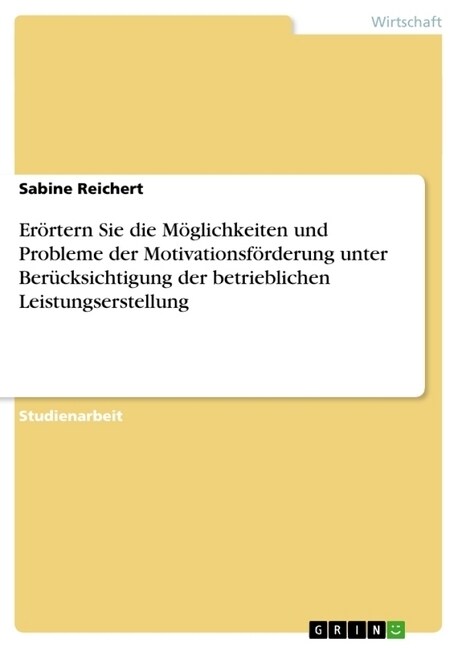 Wirtschaft

Sabine Reichert

Erörtern Sie die Möglichkeiten und Probleme der Motivationsförderung unter Berücksichtigung der betrieblichen Leistungserstellung

Studienarbeit

GRIN